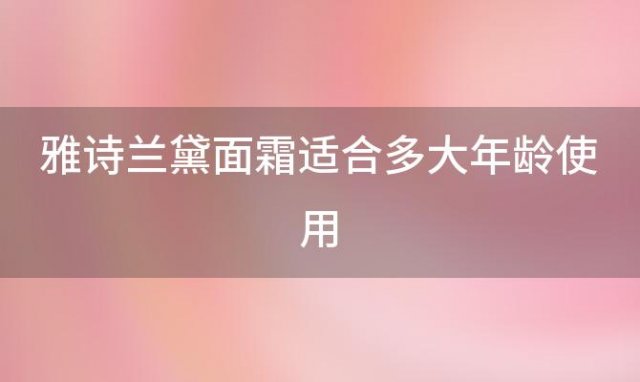 雅诗兰黛面霜适合多大年龄使用